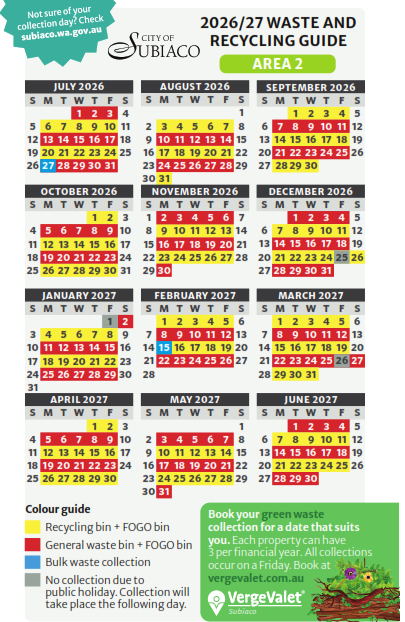 Not sure of your collection day? Check subiaco.wa.gov.au

CITY OF SUBIACO

2026/27 WASTE AND RECYCLING GUIDE

AREA 2

JULY 2026

| S | M | T | W | T | F | S |
|---|---|---|---|---|---|---|
| | | | 1 | 2 | 3 | 4 |
| 5 | 6 | 7 | 8 | 9 | 10 | 11 |
| 12 | 13 | 14 | 15 | 16 | 17 | 18 |
| 19 | 20 | 21 | 22 | 23 | 24 | 25 |
| 26 | 27 | 28 | 29 | 30 | 31 | |

AUGUST 2026

| S | M | T | W | T | F | S |
|---|---|---|---|---|---|---|
| | | | | | | 1 |
| 2 | 3 | 4 | 5 | 6 | 7 | 8 |
| 9 | 10 | 11 | 12 | 13 | 14 | 15 |
| 16 | 17 | 18 | 19 | 20 | 21 | 22 |
| 23 | 24 | 25 | 26 | 27 | 28 | 29 |
| 30 | 31 | | | | | |

SEPTEMBER 2026

| S | M | T | W | T | F | S |
|---|---|---|---|---|---|---|
| | | 1 | 2 | 3 | 4 | 5 |
| 6 | 7 | 8 | 9 | 10 | 11 | 12 |
| 13 | 14 | 15 | 16 | 17 | 18 | 19 |
| 20 | 21 | 22 | 23 | 24 | 25 | 26 |
| 27 | 28 | 29 | 30 | | | |

OCTOBER 2026

| S | M | T | W | T | F | S |
|---|---|---|---|---|---|---|
| | | | | 1 | 2 | 3 |
| 4 | 5 | 6 | 7 | 8 | 9 | 10 |
| 11 | 12 | 13 | 14 | 15 | 16 | 17 |
| 18 | 19 | 20 | 21 | 22 | 23 | 24 |
| 25 | 26 | 27 | 28 | 29 | 30 | 31 |

NOVEMBER 2026

| S | M | T | W | T | F | S |
|---|---|---|---|---|---|---|
| 1 | 2 | 3 | 4 | 5 | 6 | 7 |
| 8 | 9 | 10 | 11 | 12 | 13 | 14 |
| 15 | 16 | 17 | 18 | 19 | 20 | 21 |
| 22 | 23 | 24 | 25 | 26 | 27 | 28 |
| 29 | 30 | | | | | |

DECEMBER 2026

| S | M | T | W | T | F | S |
|---|---|---|---|---|---|---|
| | | 1 | 2 | 3 | 4 | 5 |
| 6 | 7 | 8 | 9 | 10 | 11 | 12 |
| 13 | 14 | 15 | 16 | 17 | 18 | 19 |
| 20 | 21 | 22 | 23 | 24 | 25 | 26 |
| 27 | 28 | 29 | 30 | 31 | | |

JANUARY 2027

| S | M | T | W | T | F | S |
|---|---|---|---|---|---|---|
| | | | | | 1 | 2 |
| 3 | 4 | 5 | 6 | 7 | 8 | 9 |
| 10 | 11 | 12 | 13 | 14 | 15 | 16 |
| 17 | 18 | 19 | 20 | 21 | 22 | 23 |
| 24 | 25 | 26 | 27 | 28 | 29 | 30 |
| 31 | | | | | | |

FEBRUARY 2027

| S | M | T | W | T | F | S |
|---|---|---|---|---|---|---|
| | 1 | 2 | 3 | 4 | 5 | 6 |
| 7 | 8 | 9 | 10 | 11 | 12 | 13 |
| 14 | 15 | 16 | 17 | 18 | 19 | 20 |
| 21 | 22 | 23 | 24 | 25 | 26 | 27 |
| 28 | | | | | | |

MARCH 2027

| S | M | T | W | T | F | S |
|---|---|---|---|---|---|---|
| | 1 | 2 | 3 | 4 | 5 | 6 |
| 7 | 8 | 9 | 10 | 11 | 12 | 13 |
| 14 | 15 | 16 | 17 | 18 | 19 | 20 |
| 21 | 22 | 23 | 24 | 25 | 26 | 27 |
| 28 | 29 | 30 | 31 | | | |

APRIL 2027

| S | M | T | W | T | F | S |
|---|---|---|---|---|---|---|
| | | | | 1 | 2 | 3 |
| 4 | 5 | 6 | 7 | 8 | 9 | 10 |
| 11 | 12 | 13 | 14 | 15 | 16 | 17 |
| 18 | 19 | 20 | 21 | 22 | 23 | 24 |
| 25 | 26 | 27 | 28 | 29 | 30 | |

MAY 2027

| S | M | T | W | T | F | S |
|---|---|---|---|---|---|---|
| | | | | | | 1 |
| 2 | 3 | 4 | 5 | 6 | 7 | 8 |
| 9 | 10 | 11 | 12 | 13 | 14 | 15 |
| 16 | 17 | 18 | 19 | 20 | 21 | 22 |
| 23 | 24 | 25 | 26 | 27 | 28 | 29 |
| 30 | 31 | | | | | |

JUNE 2027

| S | M | T | W | T | F | S |
|---|---|---|---|---|---|---|
| | | 1 | 2 | 3 | 4 | 5 |
| 6 | 7 | 8 | 9 | 10 | 11 | 12 |
| 13 | 14 | 15 | 16 | 17 | 18 | 19 |
| 20 | 21 | 22 | 23 | 24 | 25 | 26 |
| 27 | 28 | 29 | 30 | | | |

Colour guide
Recycling bin + FOGO bin
General waste bin + FOGO bin
Bulk waste collection
No collection due to public holiday. Collection will take place the following day.

Book your green waste collection for a date that suits you. Each property can have 3 per financial year. All collections occur on a Friday. Book at vergevalet.com.au

VergeValet® Subiaco